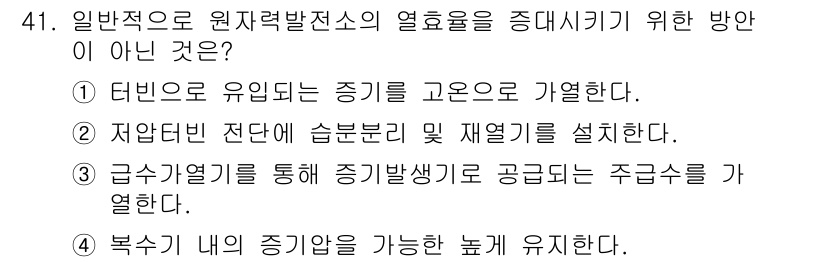 41. 일반적으로 원자력발전소의 열효율을 증대시키기 위한 방안이 아닌 것은?

① 터빈으로 유입되는 증기를 고온으로 가열한다.

② 저압터빈 전단에 습분분리 및 재열기를 설치한다.

③ 급수가열기를 통해 증기발생기로 공급되는 주급수를 가열한다.

④ 복수기 내의 증기압을 가능한 높게 유지한다.